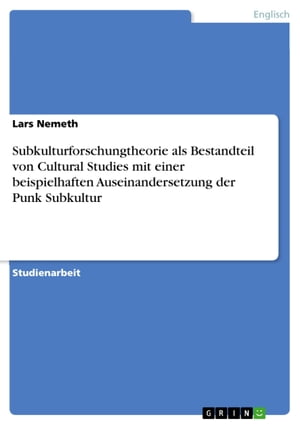 Englisch

Lars Nemeth

Subkulturforschungtheorie als Bestandteil von Cultural Studies mit einer beispielhaften Auseinandersetzung der Punk Subkultur

Studienarbeit

GRIN